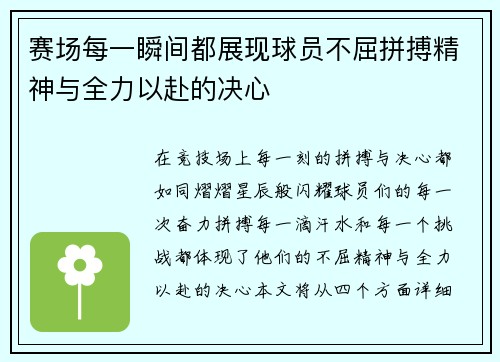 赛场每一瞬间都展现球员不屈拼搏精神与全力以赴的决心

在竞技场上每一刻的拼搏与决心都如同熠熠星辰般闪耀球员们的每一次奋力拼搏每一滴汗水和每一个挑战都体现了他们的不屈精神与全力以赴的决心本文将从四个方面详细